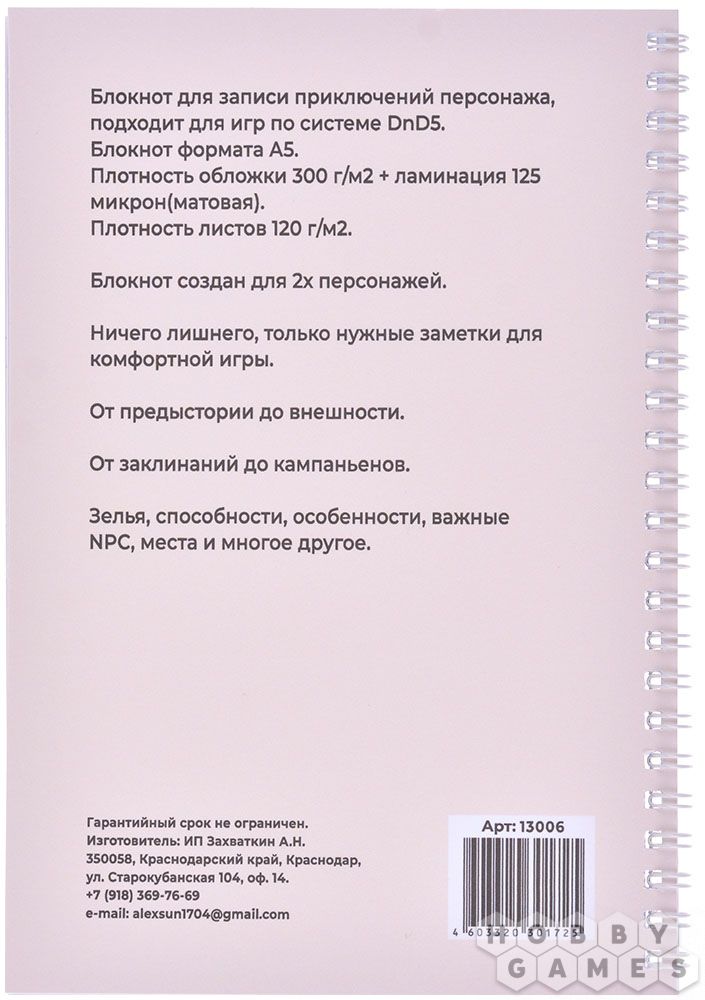 Блокнот для записи приключений персонажа, подходит для игр по системе DnD5.
Блокнот формата А5.
Плотность обложки 300 г/м2 + ламинация 125 микрон(матовая).
Плотность листов 120 г/м2.

Блокнот создан для 2х персонажей.

Ничего лишнего, только нужные заметки для комфортной игры.

От предыстории до внешности.

От заклинаний до кампаньенов.

Зелья, способности, особенности, важные NPC, места и многое другое.

Гарантийный срок не ограничен.
Изготовитель: ИП Захваткин А.Н.
350058, Краснодарский край, Краснодар,
ул. Старокубанская 104, оф. 14.
+7 (918) 369-76-69
e-mail: alexsun1704@gmail.com

Арт: 13006

4 603320 301725

HOBBY GAMES